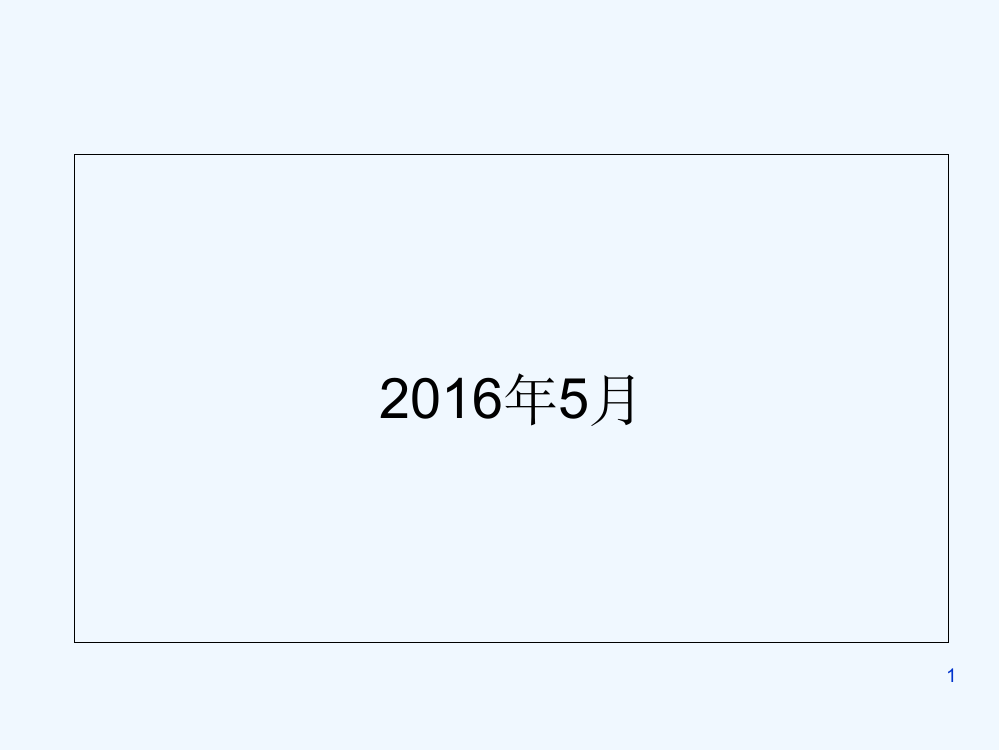 2016年5月

1